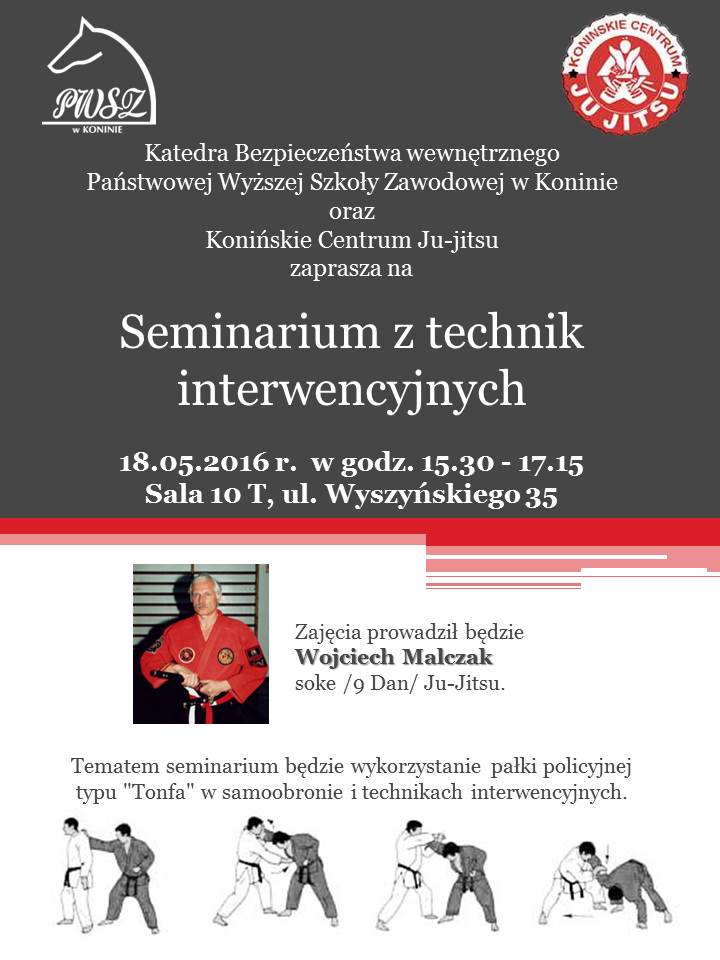 PWSZ
w KONINIE

KONIŃSKIE CENTRUM
JU JITSU

Katedra Bezpieczeństwa wewnętrznego
Państwowej Wyższej Szkoły Zawodowej w Koninie
oraz
Konińskie Centrum Ju-jitsu
zaprasza na

Seminarium z technik interwencyjnych

18.05.2016 r. w godz. 15.30 - 17.15
Sala 10 T, ul. Wyszyńskiego 35

Zajęcia prowadził będzie
Wojciech Malczak
soke /9 Dan/ Ju-Jitsu.

Tematem seminarium będzie wykorzystanie pałki policyjnej typu "Tonfa" w samoobronie i technikach interwencyjnych.